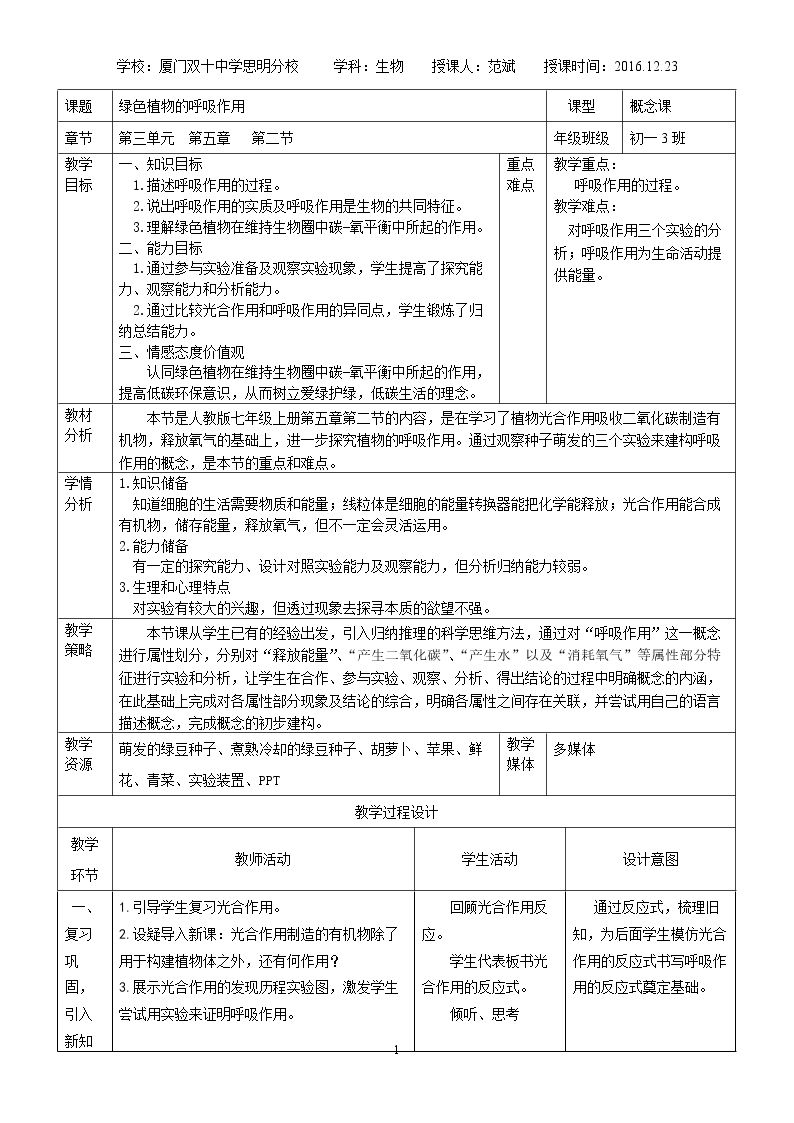 学校：厦门双十中学思明分校 学科：生物 授课人：范斌 授课时间：2016.12.23

课题 绿色植物的呼吸作用 课型 概念课

章节 第三单元 第五章 第二节 年级班级 初一3班

教学目标
一、知识目标
1.描述呼吸作用的过程。
2.说出呼吸作用的实质及呼吸作用是生物的共同特征。
3.理解绿色植物在维持生物圈中碳-氧平衡中所起的作用。
二、能力目标
1.通过参与实验准备及观察实验现象，学生提高了探究能力、观察能力和分析能力。
2.通过比较光合作用和呼吸作用的异同点，学生锻炼了归纳总结能力。
三、情感态度价值观
认同绿色植物在维持生物圈中碳-氧平衡中所起的作用，提高低碳环保意识，从而树立爱绿护绿，低碳生活的理念。

重点难点
教学重点：
呼吸作用的过程。
教学难点：
对呼吸作用三个实验的分析；呼吸作用为生命活动提供能量。

教材分析
本节是人教版七年级上册第五章第二节的内容，是在学习了植物光合作用吸收二氧化碳制造有机物，释放氧气的基础上，进一步探究植物的呼吸作用。通过观察种子萌发的三个实验来建构呼吸作用的概念，是本节的重点和难点。

学情分析
1.知识储备
知道细胞的生活需要物质和能量；线粒体是细胞的能量转换器能把化学能释放；光合作用能合成有机物，储存能量，释放氧气，但不一定会灵活运用。
2.能力储备
有一定的探究能力、设计对照实验能力及观察能力，但分析归纳能力较弱。
3.生理和心理特点
对实验有较大的兴趣，但透过现象去探寻本质的欲望不强。

教学策略
本节课从学生已有的经验出发，引入归纳推理的科学思维方法，通过对“呼吸作用”这一概念进行属性划分，分别对“释放能量”、“产生二氧化碳”、“产生水”以及“消耗氧气”等属性部分特征进行实验和分析，让学生在合作、参与实验、观察、分析、得出结论的过程中明确概念的内涵，在此基础上完成对各属性部分现象及结论的综合，明确各属性之间存在关联，并尝试用自己的语言描述概念，完成概念的初步建构。

教学资源 萌发的绿豆种子、煮熟冷却的绿豆种子、胡萝卜、苹果、鲜花、青菜、实验装置、PPT 教学媒体 多媒体

教学过程设计

| 教学环节 | 教师活动 | 学生活动 | 设计意图 |
|---|---|---|---|
| 一、复习巩固，引入新知 | 1.引导学生复习光合作用。 2.设疑导入新课：光合作用制造的有机物除了用于构建植物体之外，还有何作用？ 3.展示光合作用的发现历程实验图，激发学生尝试用实验来证明呼吸作用。 | 回顾光合作用反应。 学生代表板书光合作用的反应式。 倾听、思考 | 通过反应式，梳理旧知，为后面学生模仿光合作用的反应式书写呼吸作用的反应式奠定基础。 |

1